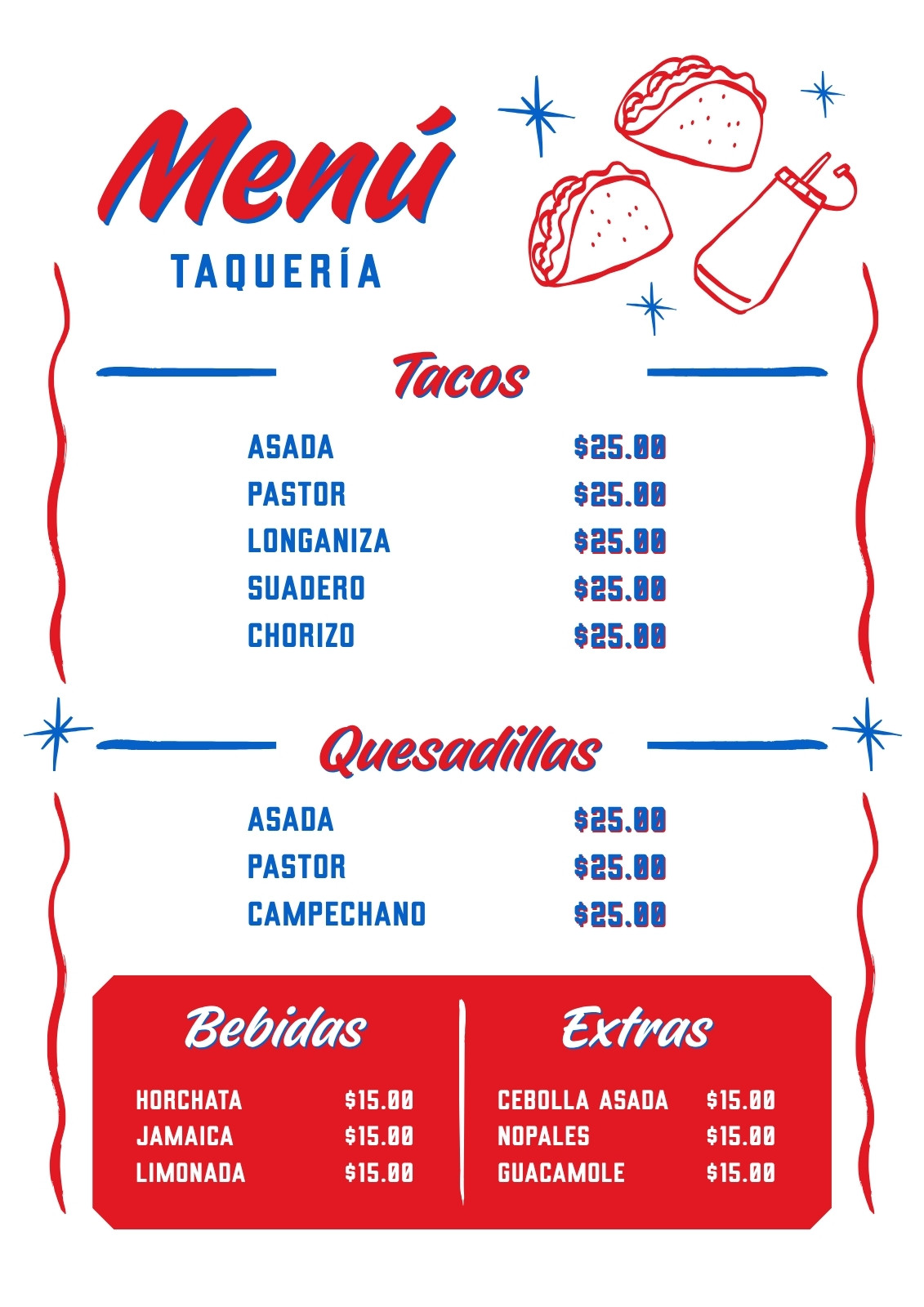 Menú
TAQUERÍA

Tacos

ASADA $25.00
PASTOR $25.00
LONGANIZA $25.00
SUADERO $25.00
CHORIZO $25.00

Quesadillas

ASADA $25.00
PASTOR $25.00
CAMPECHANO $25.00

Bebidas

HORCHATA $15.00
JAMAICA $15.00
LIMONADA $15.00

Extras

CEBOLLA ASADA $15.00
NOPALES $15.00
GUACAMOLE $15.00